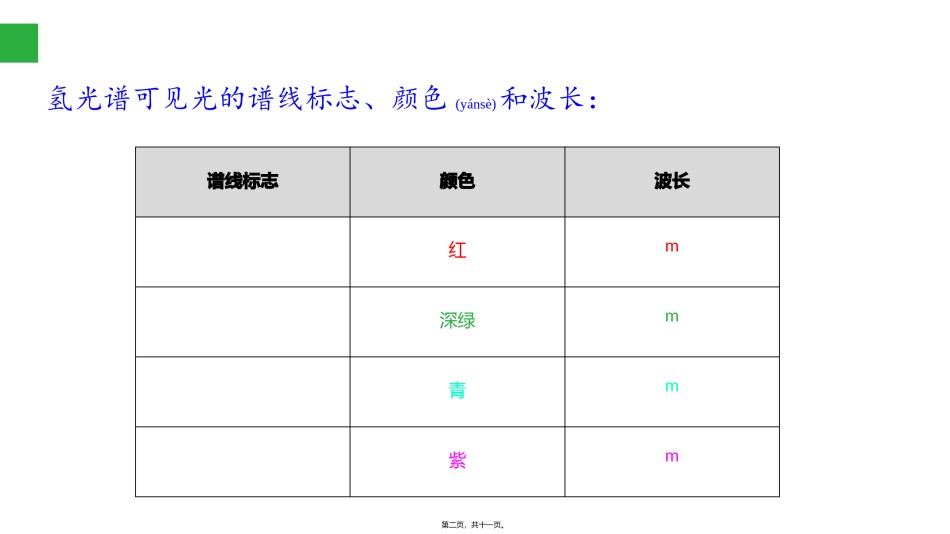 氢光谱可见光的谱线标志、颜色 (yánsè) 和波长：

| 谱线标志 | 颜色 | 波长 |
|---|---|---|
| | 红 | m |
| | 深绿 | m |
| | 青 | m |
| | 紫 | m |

第二页，共十一页。